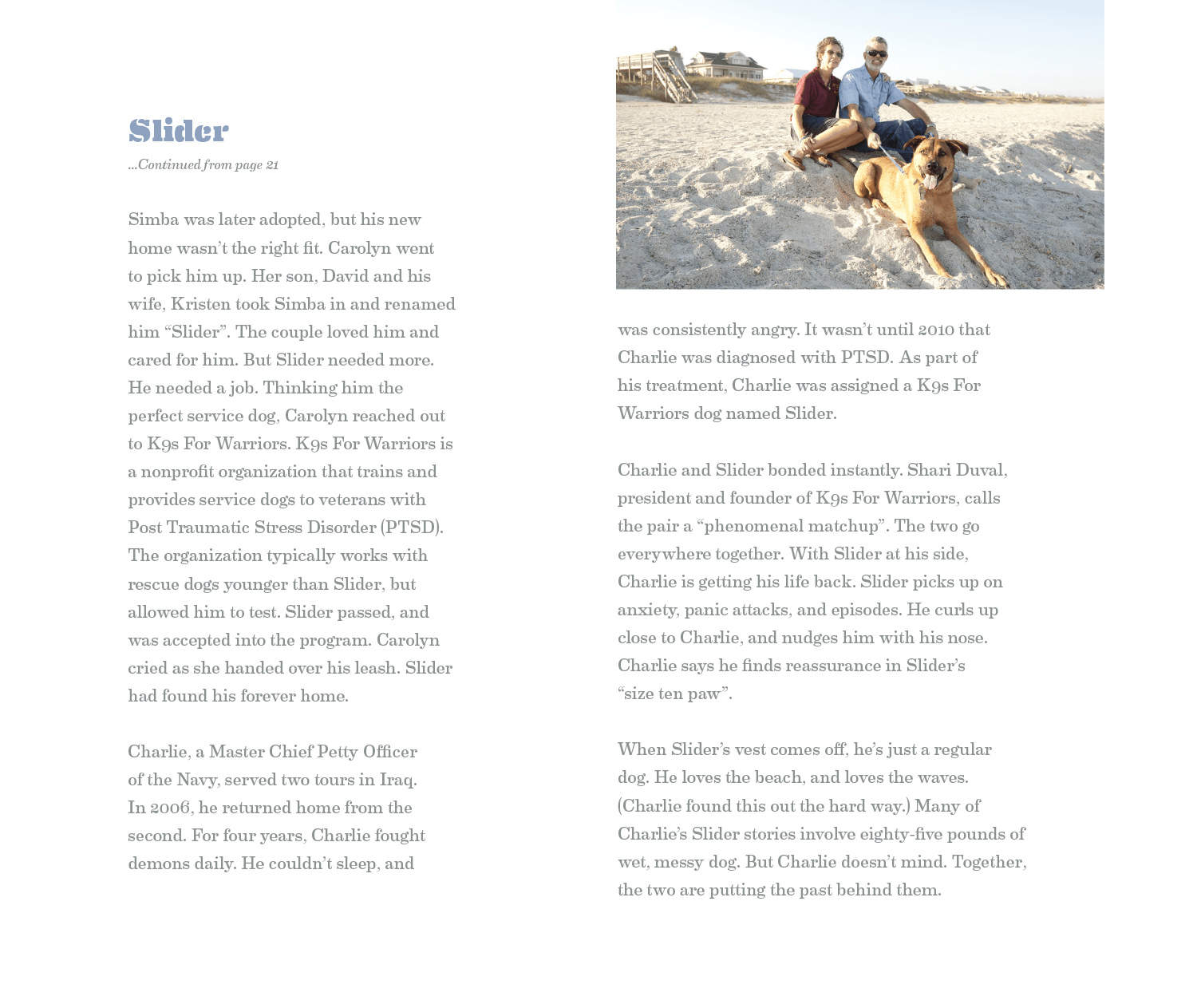 Slider

...Continued from page 21

Simba was later adopted, but his new home wasn't the right fit. Carolyn went to pick him up. Her son, David and his wife, Kristen took Simba in and renamed him "Slider". The couple loved him and cared for him. But Slider needed more. He needed a job. Thinking him the perfect service dog, Carolyn reached out to K9s For Warriors. K9s For Warriors is a nonprofit organization that trains and provides service dogs to veterans with Post Traumatic Stress Disorder (PTSD). The organization typically works with rescue dogs younger than Slider, but allowed him to test. Slider passed, and was accepted into the program. Carolyn cried as she handed over his leash. Slider had found his forever home.

Charlie, a Master Chief Petty Officer of the Navy, served two tours in Iraq. In 2006, he returned home from the second. For four years, Charlie fought demons daily. He couldn't sleep, and was consistently angry. It wasn't until 2010 that Charlie was diagnosed with PTSD. As part of his treatment, Charlie was assigned a K9s For Warriors dog named Slider.

Charlie and Slider bonded instantly. Shari Duval, president and founder of K9s For Warriors, calls the pair a "phenomenal matchup". The two go everywhere together. With Slider at his side, Charlie is getting his life back. Slider picks up on anxiety, panic attacks, and episodes. He curls up close to Charlie, and nudges him with his nose. Charlie says he finds reassurance in Slider's "size ten paw".

When Slider's vest comes off, he's just a regular dog. He loves the beach, and loves the waves. (Charlie found this out the hard way.) Many of Charlie's Slider stories involve eighty-five pounds of wet, messy dog. But Charlie doesn't mind. Together, the two are putting the past behind them.